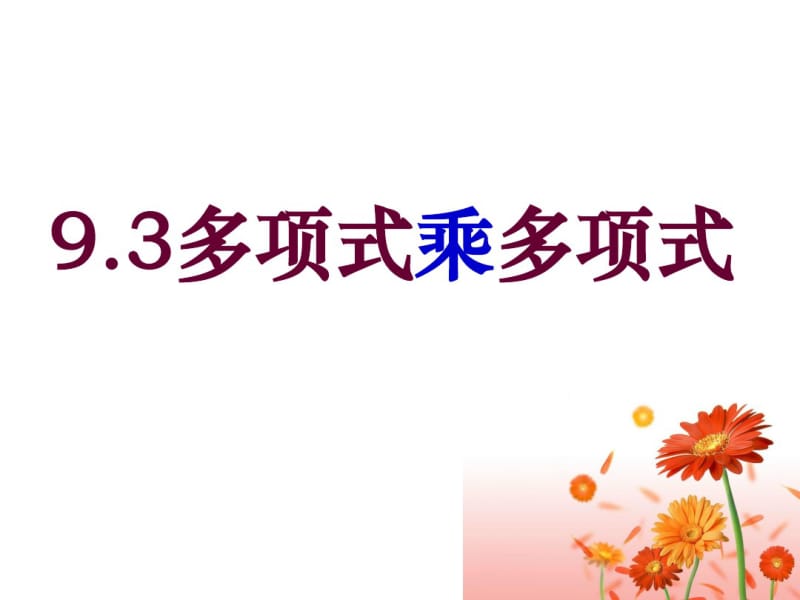 9.3多项式乘多项式